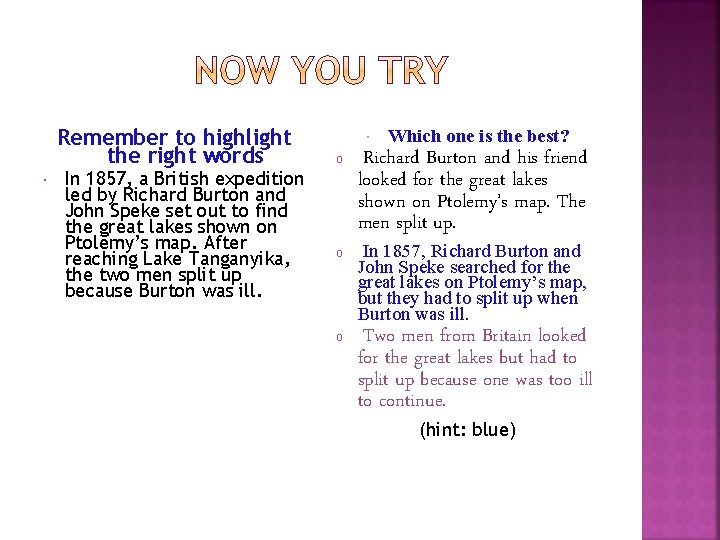 NOW YOU TRY

Remember to highlight the right words

• In 1857, a British expedition led by Richard Burton and John Speke set out to find the great lakes shown on Ptolemy's map. After reaching Lake Tanganyika, the two men split up because Burton was ill.

• Which one is the best?

o Richard Burton and his friend looked for the great lakes shown on Ptolemy's map. The men split up.

o In 1857, Richard Burton and John Speke searched for the great lakes on Ptolemy's map, but they had to split up when Burton was ill.

o Two men from Britain looked for the great lakes but had to split up because one was too ill to continue.

(hint: blue)